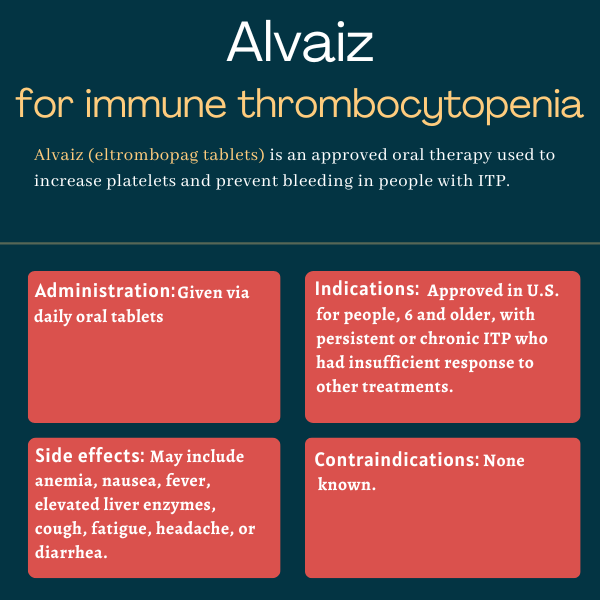 Alvaiz

for immune thrombocytopenia

Alvaiz (eltrombopag tablets) is an approved oral therapy used to increase platelets and prevent bleeding in people with ITP.

Administration: Given via daily oral tablets

Indications: Approved in U.S. for people, 6 and older, with persistent or chronic ITP who had insufficient response to other treatments.

Side effects: May include anemia, nausea, fever, elevated liver enzymes, cough, fatigue, headache, or diarrhea.

Contraindications: None known.